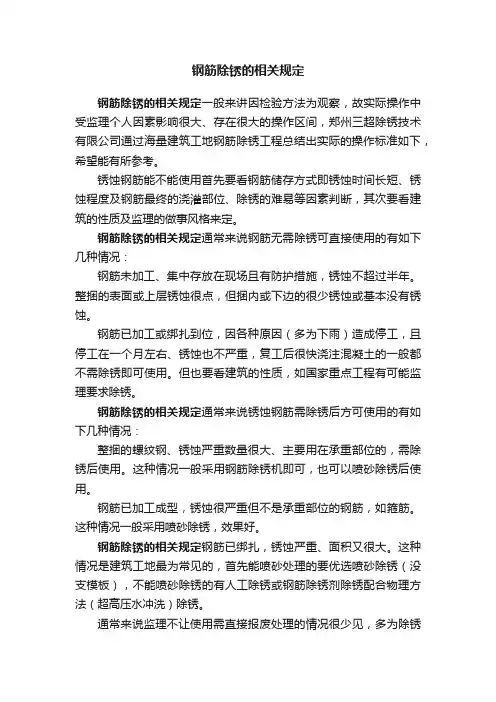 钢筋除锈的相关规定

钢筋除锈的相关规定一般来讲因检验方法为观察，故实际操作中受监理个人因素影响很大、存在很大的操作区间，郑州三超除锈技术有限公司通过海量建筑工地钢筋除锈工程总结出实际的操作标准如下，希望能有所参考。

锈蚀钢筋能不能使用首先要看钢筋储存方式即锈蚀时间长短、锈蚀程度及钢筋最终的浇灌部位、除锈的难易等因素判断，其次要看建筑的性质及监理的做事风格来定。

钢筋除锈的相关规定通常来说钢筋无需除锈可直接使用的有如下几种情况：

钢筋未加工、集中存放在现场且有防护措施，锈蚀不超过半年。整捆的表面或上层锈蚀很点，但捆内或下边的很少锈蚀或基本没有锈蚀。

钢筋已加工或绑扎到位，因各种原因（多为下雨）造成停工，且停工在一个月左右、锈蚀也不严重，复工后很快浇注混凝土的一般都不需除锈即可使用。但也要看建筑的性质，如国家重点工程有可能监理要求除锈。

钢筋除锈的相关规定通常来说锈蚀钢筋需除锈后方可使用的有如下几种情况：

整捆的螺纹钢、锈蚀严重数量很大、主要用在承重部位的，需除锈后使用。这种情况一般采用钢筋除锈机即可，也可以喷砂除锈后使用。

钢筋已加工成型，锈蚀很严重但不是承重部位的钢筋，如箍筋。这种情况一般采用喷砂除锈，效果好。

钢筋除锈的相关规定钢筋已绑扎，锈蚀严重、面积又很大。这种情况是建筑工地最为常见的，首先能喷砂处理的要优选喷砂除锈（没支模板），不能喷砂除锈的有人工除锈或钢筋除锈剂除锈配合物理方法（超高压水冲洗）除锈。

通常来说监理不让使用需直接报废处理的情况很少见，多为除锈